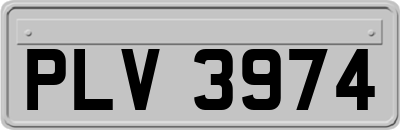 PLV 3974